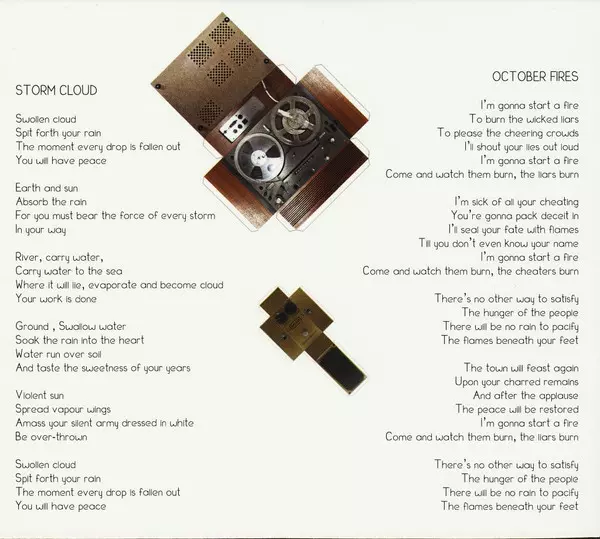 STORM CLOUD

Swollen cloud
Spit forth your rain
The moment every drop is fallen out
You will have peace

Earth and sun
Absorb the rain
For you must bear the force of every storm
In your way

River, carry water,
Carry water to the sea
Where it will lie, evaporate and become cloud
Your work is done

Ground , Swallow water
Soak the rain into the heart
Water run over soil
And taste the sweetness of your years

Violent sun
Spread vapour wings
Amass your silent army dressed in white
Be over-thrown

Swollen cloud
Spit forth your rain
The moment every drop is fallen out
You will have peace

OCTOBER FIRES

I'm gonna start a fire
To burn the wicked liars
To please the cheering crowds
I'll shout your lies out loud
I'm gonna start a fire
Come and watch them burn, the liars burn

I'm sick of all your cheating
You're gonna pack deceit in
I'll seal your fate with flames
Till you don't even know your name
I'm gonna start a fire
Come and watch them burn, the cheaters burn

There's no other way to satisfy
The hunger of the people
There will be no rain to pacify
The flames beneath your feet

The town will feast again
Upon your charred remains
And after the applause
The peace will be restored
I'm gonna start a fire
Come and watch them burn, the liars burn

There's no other way to satisfy
The hunger of the people
There will be no rain to pacify
The flames beneath your feet